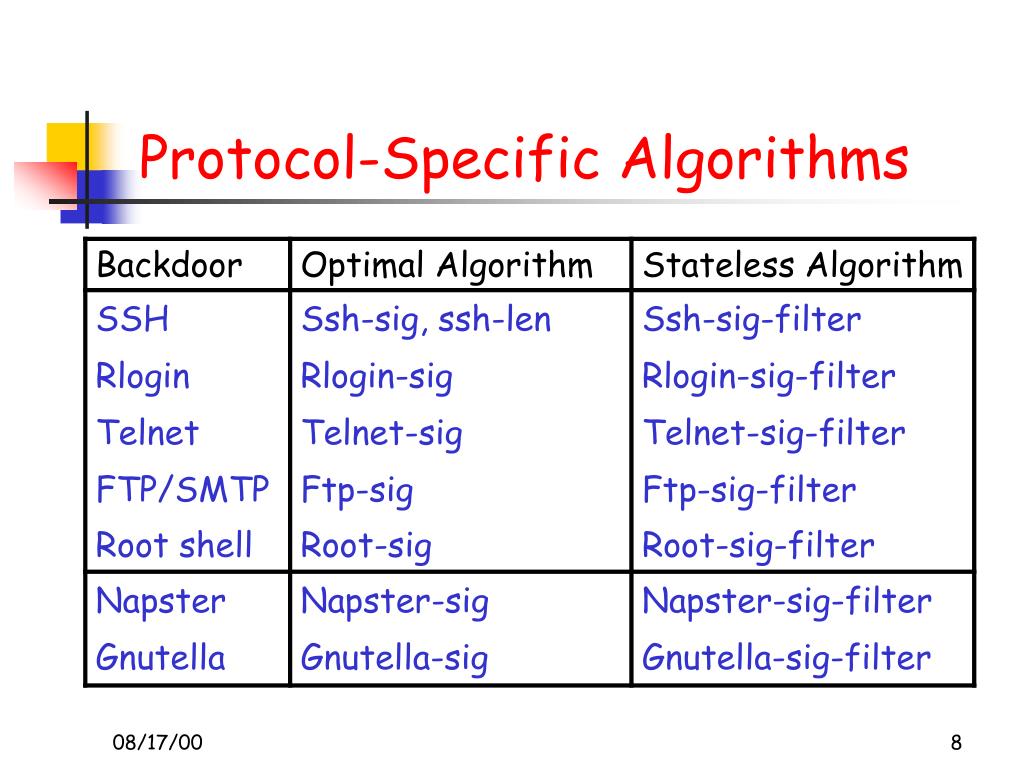 Protocol-Specific Algorithms

| Backdoor | Optimal Algorithm | Stateless Algorithm |
|---|---|---|
| SSH | Ssh-sig, ssh-len | Ssh-sig-filter |
| Rlogin | Rlogin-sig | Rlogin-sig-filter |
| Telnet | Telnet-sig | Telnet-sig-filter |
| FTP/SMTP | Ftp-sig | Ftp-sig-filter |
| Root shell | Root-sig | Root-sig-filter |
| Napster | Napster-sig | Napster-sig-filter |
| Gnutella | Gnutella-sig | Gnutella-sig-filter |

08/17/00

8